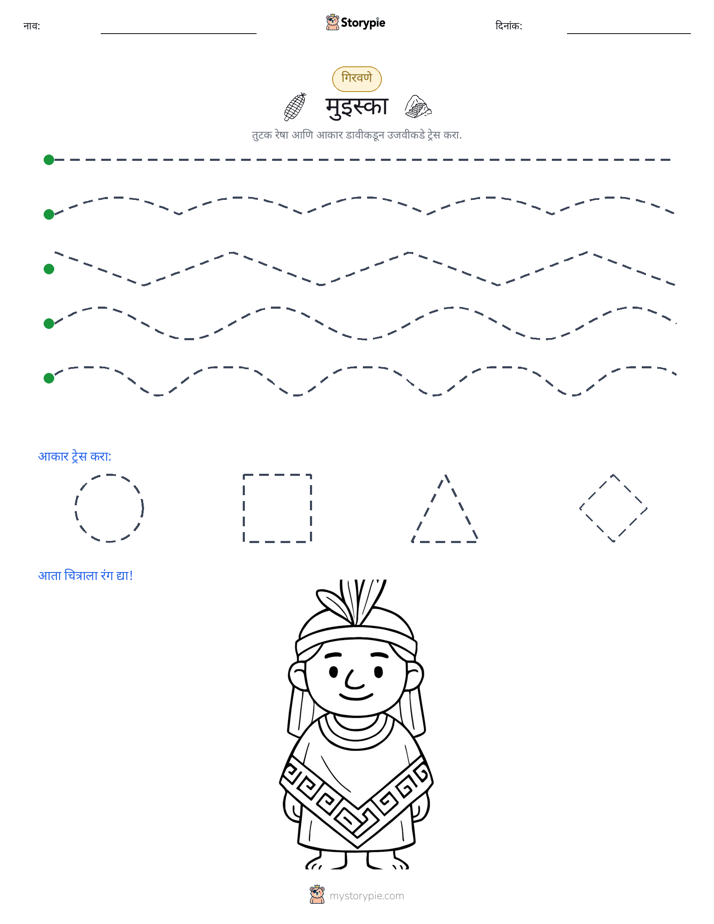 नाव: ____ Storypie दिनांक: ____

गिरवणे

मुइस्का

तुटक रेषा आणि आकार डावीकडून उजवीकडे ट्रेस करा.

आकार ट्रेस करा:

आता चित्राला रंग द्या!

mystorypie.com